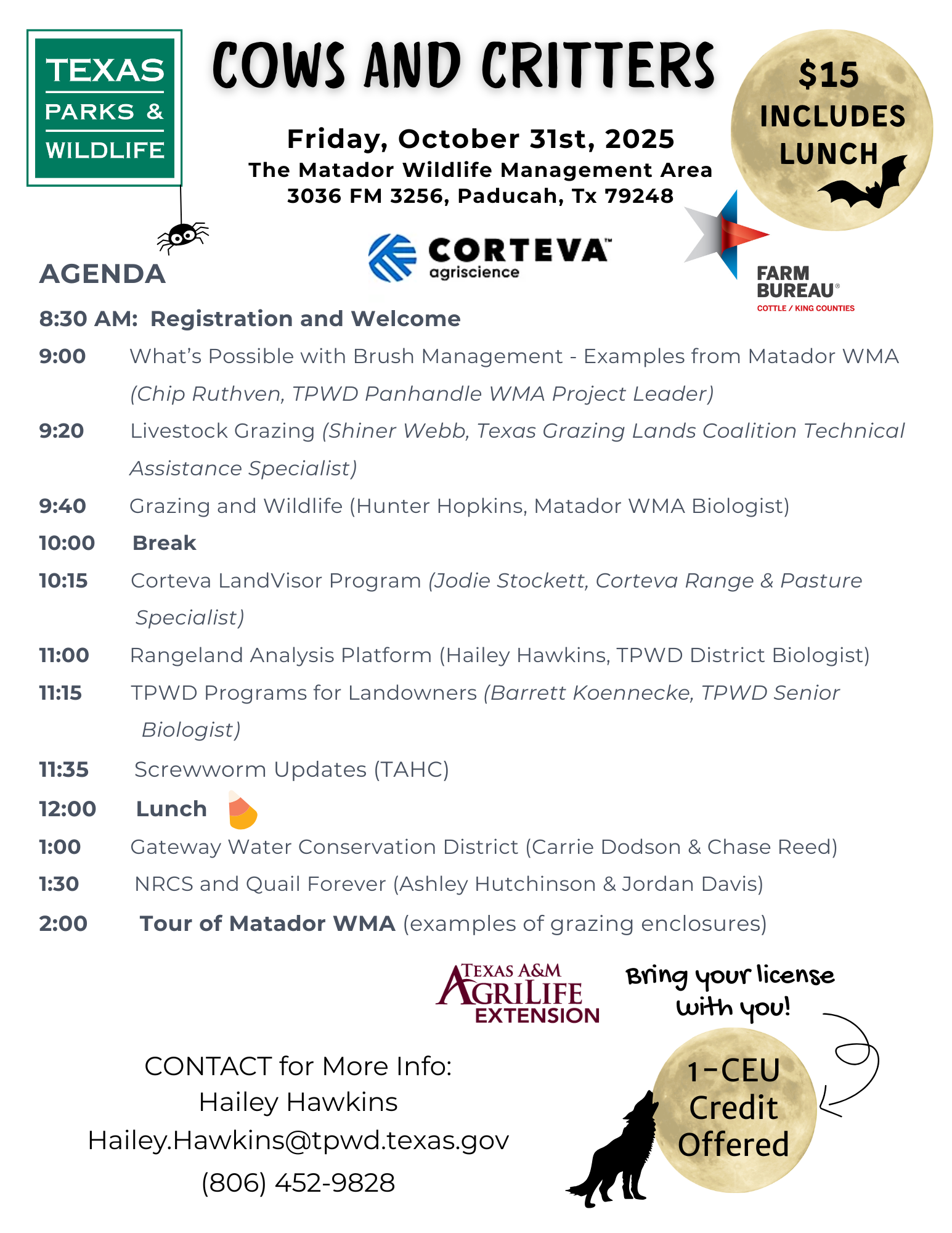 TEXAS
PARKS &
WILDLIFE

COWS AND CRITTERS

$15 INCLUDES LUNCH

Friday, October 31st, 2025
The Matador Wildlife Management Area
3036 FM 3256, Paducah, Tx 79248

CORTEVA™ agriscience

FARM BUREAU®
COTTLE / KING COUNTIES

AGENDA

8:30 AM: Registration and Welcome

9:00 What's Possible with Brush Management - Examples from Matador WMA (Chip Ruthven, TPWD Panhandle WMA Project Leader)

9:20 Livestock Grazing (Shiner Webb, Texas Grazing Lands Coalition Technical Assistance Specialist)

9:40 Grazing and Wildlife (Hunter Hopkins, Matador WMA Biologist)

10:00 Break

10:15 Corteva LandVisor Program (Jodie Stockett, Corteva Range & Pasture Specialist)

11:00 Rangeland Analysis Platform (Hailey Hawkins, TPWD District Biologist)

11:15 TPWD Programs for Landowners (Barrett Koennecke, TPWD Senior Biologist)

11:35 Screwworm Updates (TAHC)

12:00 Lunch

1:00 Gateway Water Conservation District (Carrie Dodson & Chase Reed)

1:30 NRCS and Quail Forever (Ashley Hutchinson & Jordan Davis)

2:00 Tour of Matador WMA (examples of grazing enclosures)

TEXAS A&M AGRILIFE EXTENSION

Bring your license with you!

1-CEU Credit Offered

CONTACT for More Info:
Hailey Hawkins
Hailey.Hawkins@tpwd.texas.gov
(806) 452-9828